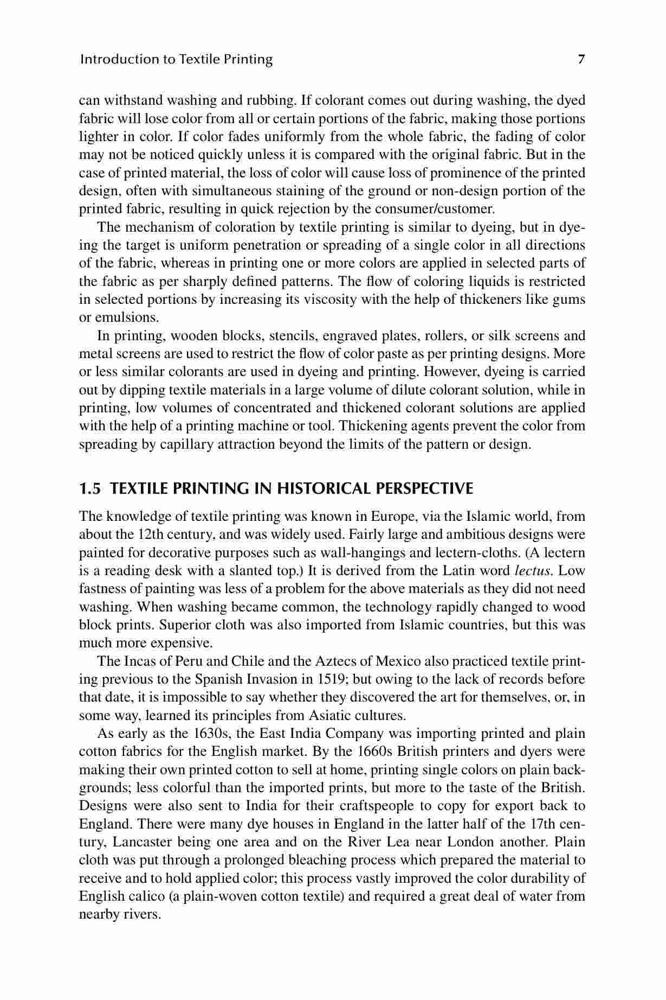 Introduction to Textile Printing 7

can withstand washing and rubbing. If colorant comes out during washing, the dyed fabric will lose color from all or certain portions of the fabric, making those portions lighter in color. If color fades uniformly from the whole fabric, the fading of color may not be noticed quickly unless it is compared with the original fabric. But in the case of printed material, the loss of color will cause loss of prominence of the printed design, often with simultaneous staining of the ground or non-design portion of the printed fabric, resulting in quick rejection by the consumer/customer.

The mechanism of coloration by textile printing is similar to dyeing, but in dyeing the target is uniform penetration or spreading of a single color in all directions of the fabric, whereas in printing one or more colors are applied in selected parts of the fabric as per sharply defined patterns. The flow of coloring liquids is restricted in selected portions by increasing its viscosity with the help of thickeners like gums or emulsions.

In printing, wooden blocks, stencils, engraved plates, rollers, or silk screens and metal screens are used to restrict the flow of color paste as per printing designs. More or less similar colorants are used in dyeing and printing. However, dyeing is carried out by dipping textile materials in a large volume of dilute colorant solution, while in printing, low volumes of concentrated and thickened colorant solutions are applied with the help of a printing machine or tool. Thickening agents prevent the color from spreading by capillary attraction beyond the limits of the pattern or design.

1.5 TEXTILE PRINTING IN HISTORICAL PERSPECTIVE

The knowledge of textile printing was known in Europe, via the Islamic world, from about the 12th century, and was widely used. Fairly large and ambitious designs were painted for decorative purposes such as wall-hangings and lectern-cloths. (A lectern is a reading desk with a slanted top.) It is derived from the Latin word lectus. Low fastness of painting was less of a problem for the above materials as they did not need washing. When washing became common, the technology rapidly changed to wood block prints. Superior cloth was also imported from Islamic countries, but this was much more expensive.

The Incas of Peru and Chile and the Aztecs of Mexico also practiced textile printing previous to the Spanish Invasion in 1519; but owing to the lack of records before that date, it is impossible to say whether they discovered the art for themselves, or, in some way, learned its principles from Asiatic cultures.

As early as the 1630s, the East India Company was importing printed and plain cotton fabrics for the English market. By the 1660s British printers and dyers were making their own printed cotton to sell at home, printing single colors on plain backgrounds; less colorful than the imported prints, but more to the taste of the British. Designs were also sent to India for their craftspeople to copy for export back to England. There were many dye houses in England in the latter half of the 17th century, Lancaster being one area and on the River Lea near London another. Plain cloth was put through a prolonged bleaching process which prepared the material to receive and to hold applied color; this process vastly improved the color durability of English calico (a plain-woven cotton textile) and required a great deal of water from nearby rivers.